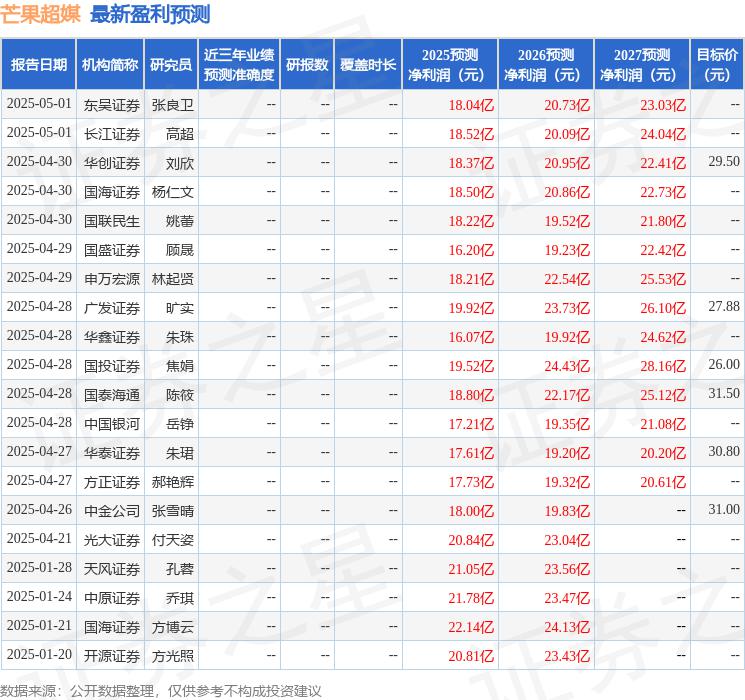 芒果超媒 最新盈利预测

| 报告日期 | 机构简称 | 研究员 | 近三年业绩预测准确度 | 研报数 | 覆盖时长 | 2025预测净利润（元） | 2026预测净利润（元） | 2027预测净利润（元） | 目标价（元） |
|---|---|---|---|---|---|---|---|---|---|
| 2025-05-01 | 东吴证券 | 张良卫 | -- | -- | -- | 18.04亿 | 20.73亿 | 23.03亿 | -- |
| 2025-05-01 | 长江证券 | 高超 | -- | -- | -- | 18.52亿 | 20.09亿 | 24.04亿 | -- |
| 2025-04-30 | 华创证券 | 刘欣 | -- | -- | -- | 18.37亿 | 20.95亿 | 22.41亿 | 29.50 |
| 2025-04-30 | 国海证券 | 杨仁文 | -- | -- | -- | 18.50亿 | 20.86亿 | 22.73亿 | -- |
| 2025-04-30 | 国联民生 | 姚蕾 | -- | -- | -- | 18.22亿 | 19.52亿 | 21.80亿 | -- |
| 2025-04-29 | 国盛证券 | 顾晟 | -- | -- | -- | 16.20亿 | 19.23亿 | 22.42亿 | -- |
| 2025-04-29 | 申万宏源 | 林起贤 | -- | -- | -- | 18.21亿 | 22.54亿 | 25.53亿 | -- |
| 2025-04-28 | 广发证券 | 旷实 | -- | -- | -- | 19.92亿 | 23.73亿 | 26.10亿 | 27.88 |
| 2025-04-28 | 华鑫证券 | 朱珠 | -- | -- | -- | 16.07亿 | 19.92亿 | 24.62亿 | -- |
| 2025-04-28 | 国投证券 | 焦娟 | -- | -- | -- | 19.52亿 | 24.43亿 | 28.16亿 | 26.00 |
| 2025-04-28 | 国泰海通 | 陈筱 | -- | -- | -- | 18.80亿 | 22.17亿 | 25.12亿 | 31.50 |
| 2025-04-28 | 中国银河 | 岳铮 | -- | -- | -- | 17.21亿 | 19.35亿 | 21.08亿 | -- |
| 2025-04-27 | 华泰证券 | 朱珺 | -- | -- | -- | 17.61亿 | 19.20亿 | 20.20亿 | 30.80 |
| 2025-04-27 | 方正证券 | 郝艳辉 | -- | -- | -- | 17.73亿 | 19.32亿 | 20.61亿 | -- |
| 2025-04-26 | 中金公司 | 张雪晴 | -- | -- | -- | 18.00亿 | 19.83亿 | -- | 31.00 |
| 2025-04-21 | 光大证券 | 付天姿 | -- | -- | -- | 20.84亿 | 23.04亿 | -- | -- |
| 2025-01-28 | 天风证券 | 孔蓉 | -- | -- | -- | 21.05亿 | 23.56亿 | -- | -- |
| 2025-01-24 | 中原证券 | 乔琪 | -- | -- | -- | 21.78亿 | 23.47亿 | -- | -- |
| 2025-01-21 | 国海证券 | 方博云 | -- | -- | -- | 22.14亿 | 24.13亿 | -- | -- |
| 2025-01-20 | 开源证券 | 方光照 | -- | -- | -- | 20.81亿 | 23.43亿 | -- | -- |

数据来源：公开数据整理，仅供参考不构成投资建议